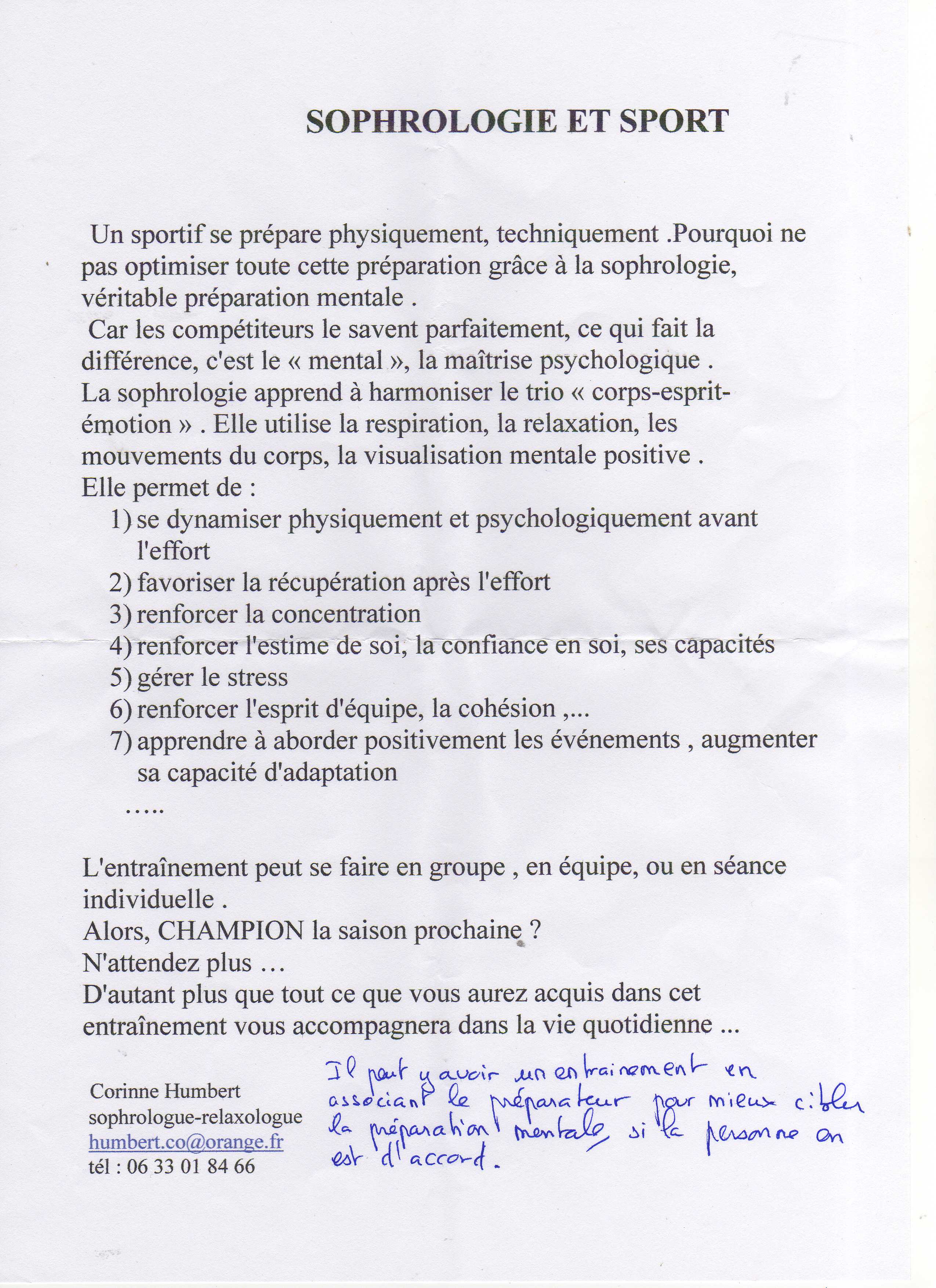 SOPHROLOGIE ET SPORT

Un sportif se prépare physiquement, techniquement .Pourquoi ne pas optimiser toute cette préparation grâce à la sophrologie, véritable préparation mentale .
Car les compétiteurs le savent parfaitement, ce qui fait la différence, c'est le « mental », la maîtrise psychologique .
La sophrologie apprend à harmoniser le trio « corps-esprit-émotion » . Elle utilise la respiration, la relaxation, les mouvements du corps, la visualisation mentale positive .
Elle permet de :
1) se dynamiser physiquement et psychologiquement avant l'effort
2) favoriser la récupération après l'effort
3) renforcer la concentration
4) renforcer l'estime de soi, la confiance en soi, ses capacités
5) gérer le stress
6) renforcer l'esprit d'équipe, la cohésion ,...
7) apprendre à aborder positivement les événements , augmenter sa capacité d'adaptation
.....

L'entraînement peut se faire en groupe , en équipe, ou en séance individuelle .
Alors, CHAMPION la saison prochaine ?
N'attendez plus ...
D'autant plus que tout ce que vous aurez acquis dans cet entraînement vous accompagnera dans la vie quotidienne ...

Corinne Humbert
sophrologue-relaxologue
humbert.co@orange.fr
tél : 06 33 01 84 66

Il peut y avoir un entrainement en associant le préparateur pour mieux cibler la préparation mentale, si la personne en est d'accord.